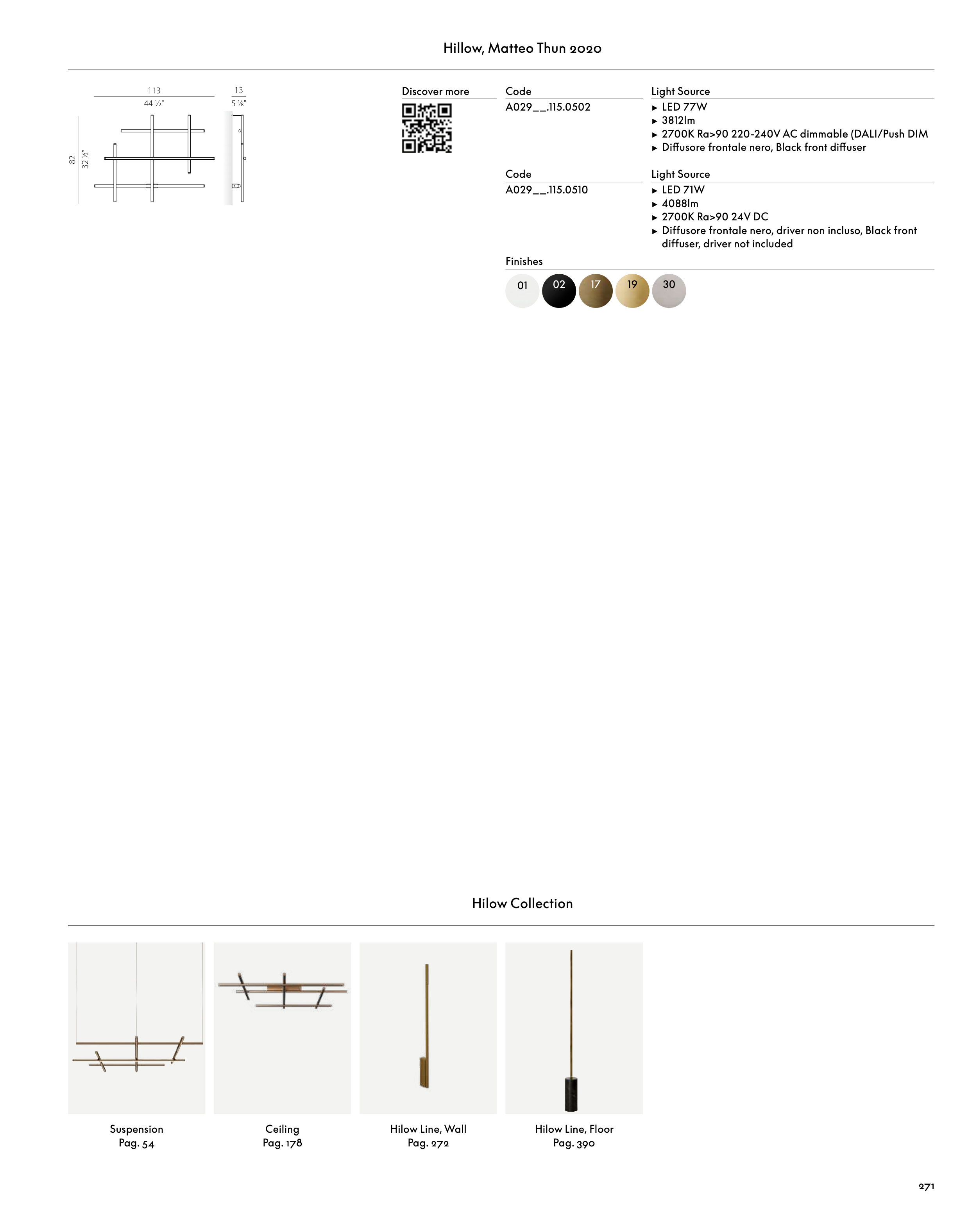 Hillow, Matteo Thun 2020

113
44 ½"

13
5 ⅛"

82
32 ⅓"

Discover more

Code
A029__.115.0502

Light Source
▸ LED 77W
▸ 3812lm
▸ 2700K Ra>90 220-240V AC dimmable (DALI/Push DIM
▸ Diffusore frontale nero, Black front diffuser

Code
A029__.115.0510

Light Source
▸ LED 71W
▸ 4088lm
▸ 2700K Ra>90 24V DC
▸ Diffusore frontale nero, driver non incluso, Black front diffuser, driver not included

Finishes
01 02 17 19 30

Hilow Collection

Suspension
Pag. 54

Ceiling
Pag. 178

Hilow Line, Wall
Pag. 272

Hilow Line, Floor
Pag. 390

271